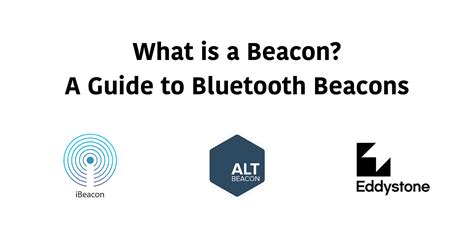 What is a Beacon?
A Guide to Bluetooth Beacons

iBeacon

ALT
BEACON

Eddystone